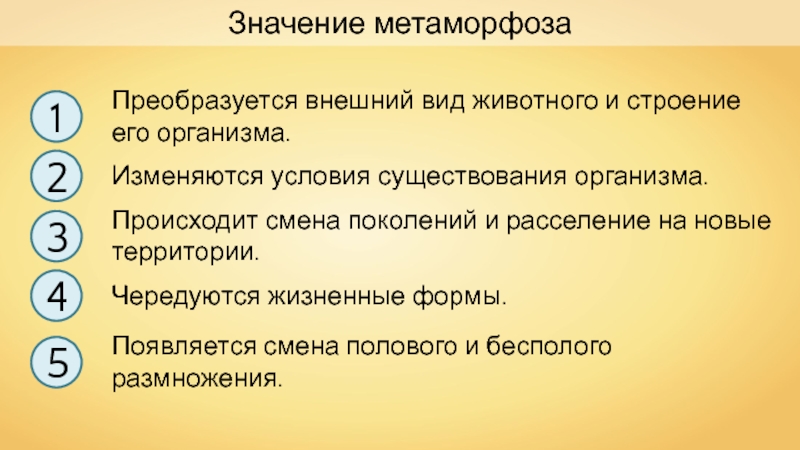 Значение метаморфоза

1 Преобразуется внешний вид животного и строение его организма.

2 Изменяются условия существования организма.

3 Происходит смена поколений и расселение на новые территории.

4 Чередуются жизненные формы.

5 Появляется смена полового и бесполого размножения.